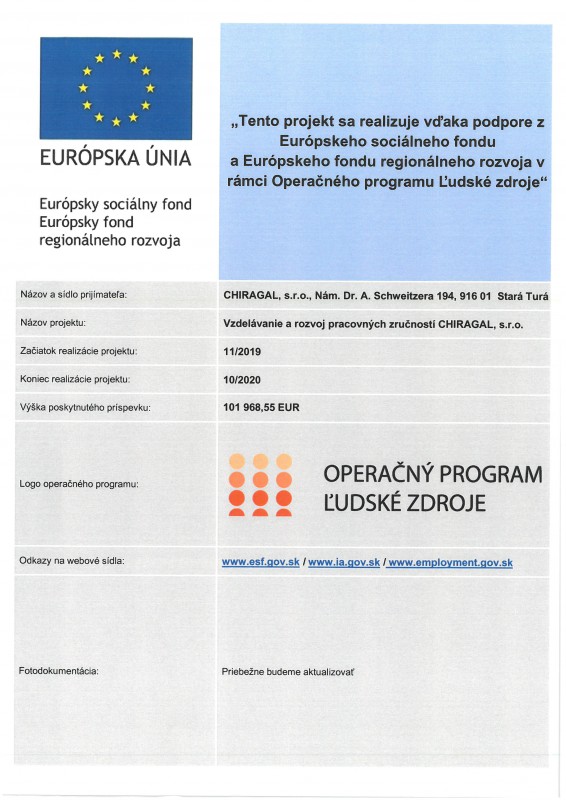 EURÓPSKA ÚNIA

Európsky sociálny fond
Európsky fond regionálneho rozvoja

„Tento projekt sa realizuje vďaka podpore z Európskeho sociálneho fondu a Európskeho fondu regionálneho rozvoja v rámci Operačného programu Ľudské zdroje“

| | |
|---|---|
| Názov a sídlo prijímateľa: | CHIRAGAL, s.r.o., Nám. Dr. A. Schweitzera 194, 916 01 Stará Turá |
| Názov projektu: | Vzdelávanie a rozvoj pracovných zručností CHIRAGAL, s.r.o. |
| Začiatok realizácie projektu: | 11/2019 |
| Koniec realizácie projektu: | 10/2020 |
| Výška poskytnutého príspevku: | 101 968,55 EUR |
| Logo operačného programu: | OPERAČNÝ PROGRAM ĽUDSKÉ ZDROJE |
| Odkazy na webové sídla: | www.esf.gov.sk / www.ia.gov.sk / www.employment.gov.sk |
| Fotodokumentácia: | Priebežne budeme aktualizovať |